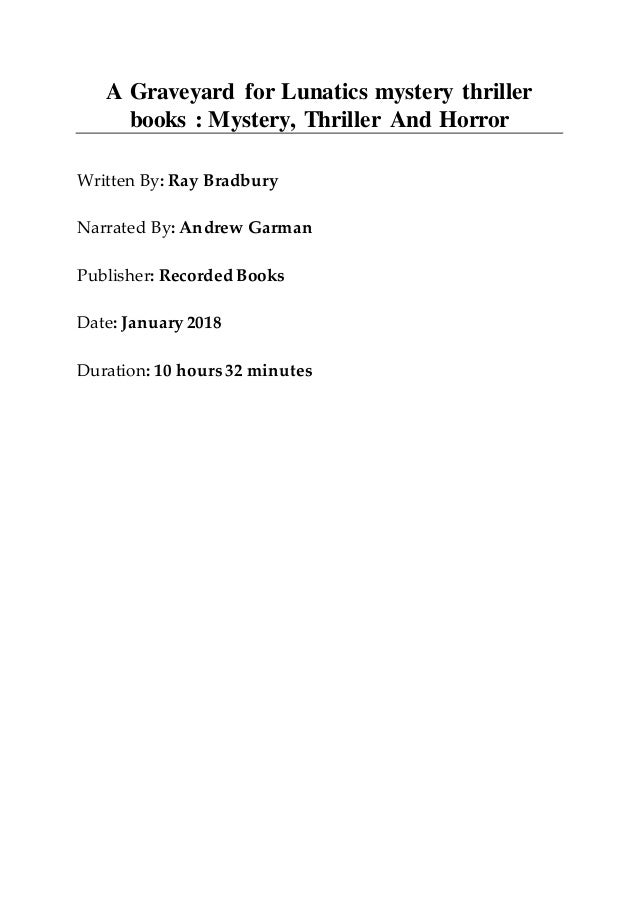 A Graveyard for Lunatics mystery thriller books : Mystery, Thriller And Horror

Written By: Ray Bradbury

Narrated By: Andrew Garman

Publisher: Recorded Books

Date: January 2018

Duration: 10 hours 32 minutes